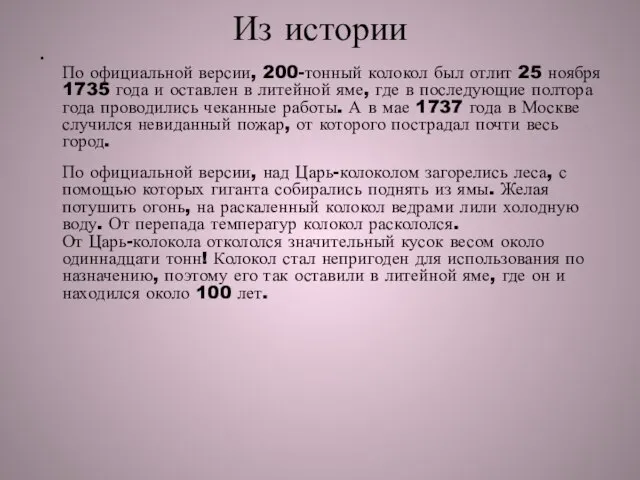 Из истории

По официальной версии, 200-тонный колокол был отлит 25 ноября 1735 года и оставлен в литейной яме, где в последующие полтора года проводились чеканные работы. А в мае 1737 года в Москве случился невиданный пожар, от которого пострадал почти весь город.

По официальной версии, над Царь-колоколом загорелись леса, с помощью которых гиганта собирались поднять из ямы. Желая потушить огонь, на раскаленный колокол ведрами лили холодную воду. От перепада температур колокол раскололся.
От Царь-колокола откололся значительный кусок весом около одиннадцати тонн! Колокол стал непригоден для использования по назначению, поэтому его так оставили в литейной яме, где он и находился около 100 лет.